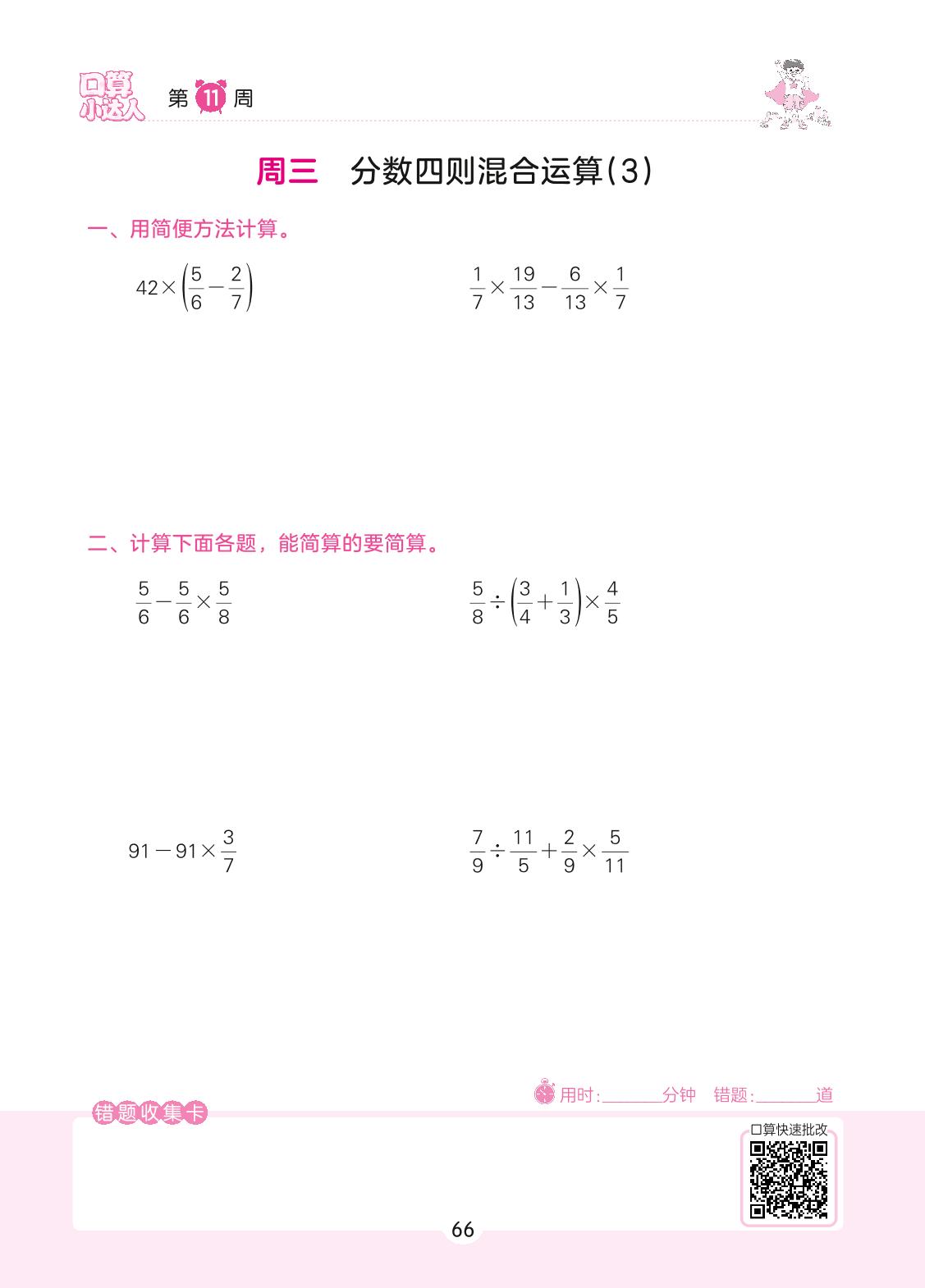 口算小达人 第11周

周三 分数四则混合运算(3)

一、用简便方法计算。

$42\times\left(\frac{5}{6}-\frac{2}{7}\right)$ $\frac{1}{7}\times\frac{19}{13}-\frac{6}{13}\times\frac{1}{7}$

二、计算下面各题，能简算的要简算。

$\frac{5}{6}-\frac{5}{6}\times\frac{5}{8}$ $\frac{5}{8}\div\left(\frac{3}{4}+\frac{1}{3}\right)\times\frac{4}{5}$

$91-91\times\frac{3}{7}$ $\frac{7}{9}\div\frac{11}{5}+\frac{2}{9}\times\frac{5}{11}$

用时:____分钟 错题:____道

错题收集卡

口算快速批改

66